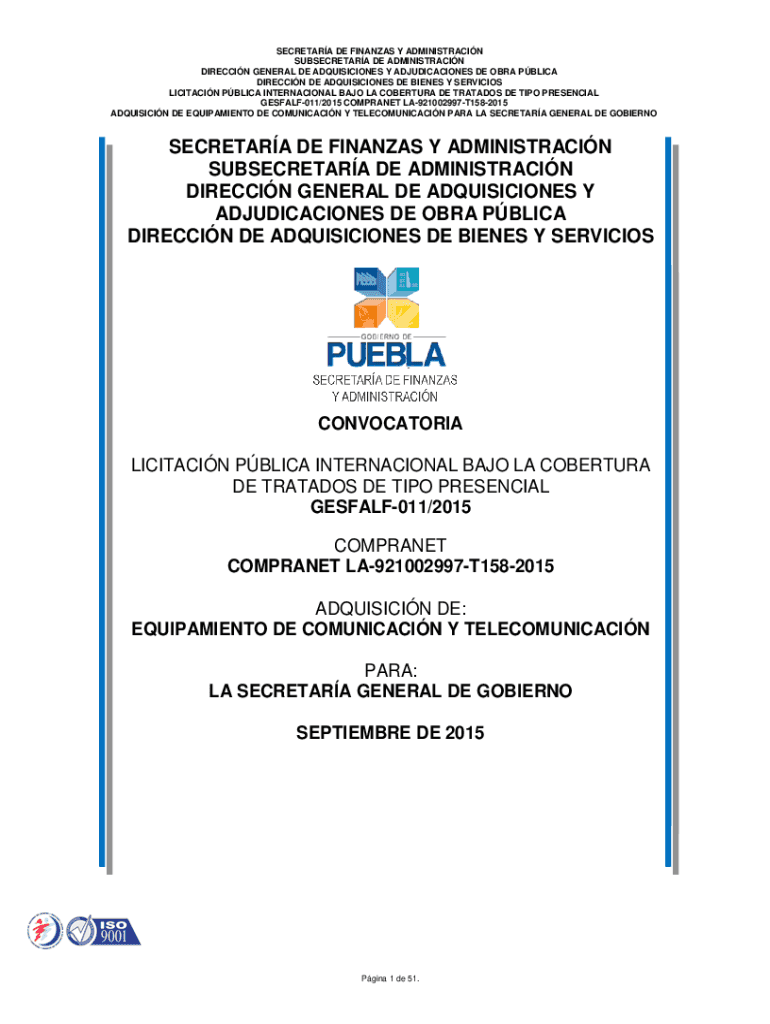 SECRETARÍA DE FINANZAS Y ADMINISTRACIÓN
SUBSECRETARÍA DE ADMINISTRACIÓN
DIRECCIÓN GENERAL DE ADQUISICIONES Y ADJUDICACIONES DE OBRA PÚBLICA
DIRECCIÓN DE ADQUISICIONES DE BIENES Y SERVICIOS
LICITACIÓN PÚBLICA INTERNACIONAL BAJO LA COBERTURA DE TRATADOS DE TIPO PRESENCIAL
GESFALF-011/2015 COMPRANET LA-921002997-T158-2015
ADQUISICIÓN DE EQUIPAMIENTO DE COMUNICACIÓN Y TELECOMUNICACIÓN PARA LA SECRETARÍA GENERAL DE GOBIERNO

SECRETARÍA DE FINANZAS Y ADMINISTRACIÓN
SUBSECRETARÍA DE ADMINISTRACIÓN
DIRECCIÓN GENERAL DE ADQUISICIONES Y ADJUDICACIONES DE OBRA PÚBLICA
DIRECCIÓN DE ADQUISICIONES DE BIENES Y SERVICIOS

GOBIERNO DE
PUEBLA
SECRETARÍA DE FINANZAS
Y ADMINISTRACIÓN

CONVOCATORIA

LICITACIÓN PÚBLICA INTERNACIONAL BAJO LA COBERTURA DE TRATADOS DE TIPO PRESENCIAL
GESFALF-011/2015

COMPRANET
COMPRANET LA-921002997-T158-2015

ADQUISICIÓN DE:
EQUIPAMIENTO DE COMUNICACIÓN Y TELECOMUNICACIÓN

PARA:
LA SECRETARÍA GENERAL DE GOBIERNO

SEPTIEMBRE DE 2015

ISO 9001

Página 1 de 51.